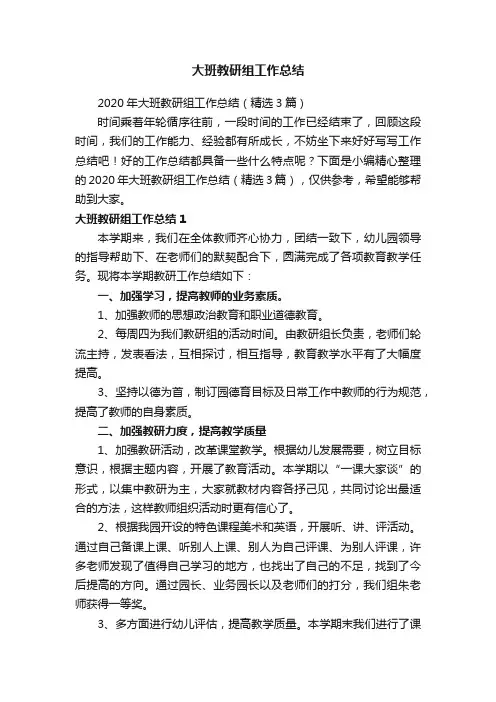 大班教研组工作总结

2020年大班教研组工作总结（精选3篇）

时间乘着年轮循序往前，一段时间的工作已经结束了，回顾这段时间，我们的工作能力、经验都有所成长，不妨坐下来好好写写工作总结吧！好的工作总结都具备一些什么特点呢？下面是小编精心整理的2020年大班教研组工作总结（精选3篇），仅供参考，希望能够帮助到大家。

大班教研组工作总结1

本学期来，我们在全体教师齐心协力，团结一致下，幼儿园领导的指导帮助下、在老师们的默契配合下，圆满完成了各项教育教学任务。现将本学期教研工作总结如下：

一、加强学习，提高教师的业务素质。

1、加强教师的思想政治教育和职业道德教育。

2、每周四为我们教研组的活动时间。由教研组长负责，老师们轮流主持，发表看法，互相探讨，相互指导，教育教学水平有了大幅度提高。

3、坚持以德为首，制订园德育目标及日常工作中教师的行为规范，提高了教师的自身素质。

二、加强教研力度，提高教学质量

1、加强教研活动，改革课堂教学。根据幼儿发展需要，树立目标意识，根据主题内容，开展了教育活动。本学期以“一课大家谈”的形式，以集中教研为主，大家就教材内容各抒己见，共同讨论出最适合的方法，这样教师组织活动时更有信心了。

2、根据我园开设的特色课程美术和英语，开展听、讲、评活动。通过自己备课上课、听别人上课、别人为自己评课、为别人评课，许多老师发现了值得自己学习的地方，也找出了自己的不足，找到了今后提高的方向。通过园长、业务园长以及老师们的打分，我们组朱老师获得一等奖。

3、多方面进行幼儿评估，提高教学质量。本学期末我们进行了课